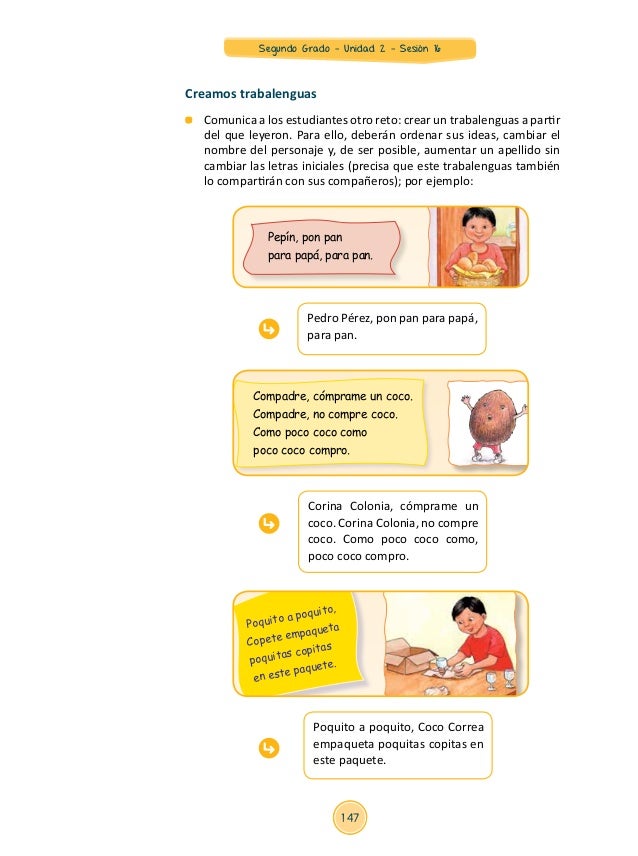 Segundo Grado - Unidad 2 - Sesión 16

Creamos trabalenguas

Comunica a los estudiantes otro reto: crear un trabalenguas a partir del que leyeron. Para ello, deberán ordenar sus ideas, cambiar el nombre del personaje y, de ser posible, aumentar un apellido sin cambiar las letras iniciales (precisa que este trabalenguas también lo compartirán con sus compañeros); por ejemplo:

Pepín, pon pan para papá, para pan.

Pedro Pérez, pon pan para papá, para pan.

Compadre, cómprame un coco. Compadre, no compre coco. Como poco coco como poco coco compro.

Corina Colonia, cómprame un coco. Corina Colonia, no compre coco. Como poco coco como, poco coco compro.

Poquito a poquito, Copete empaqueta poquitas copitas en este paquete.

Poquito a poquito, Coco Correa empaqueta poquitas copitas en este paquete.

147